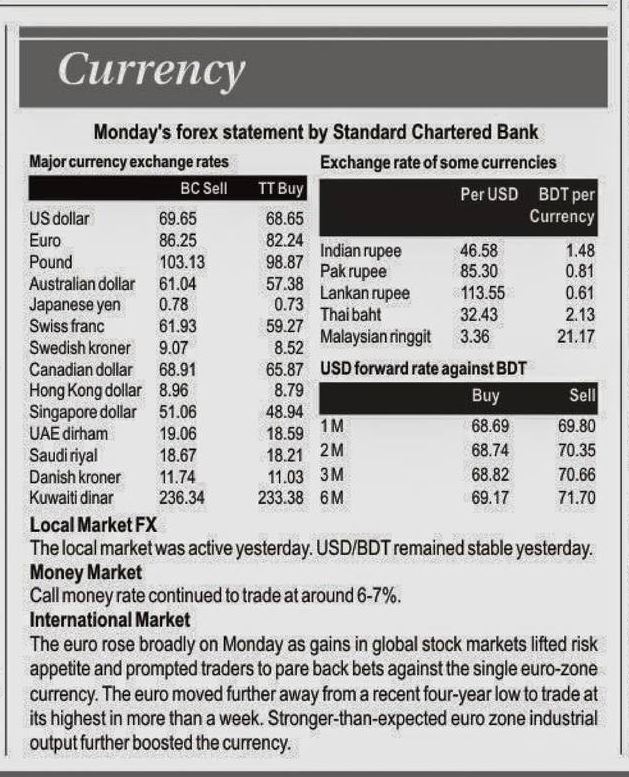 Currency

Monday's forex statement by Standard Chartered Bank

Major currency exchange rates

| | BC Sell | TT Buy |
|---|---|---|
| US dollar | 69.65 | 68.65 |
| Euro | 86.25 | 82.24 |
| Pound | 103.13 | 98.87 |
| Australian dollar | 61.04 | 57.38 |
| Japanese yen | 0.78 | 0.73 |
| Swiss franc | 61.93 | 59.27 |
| Swedish kroner | 9.07 | 8.52 |
| Canadian dollar | 68.91 | 65.87 |
| Hong Kong dollar | 8.96 | 8.79 |
| Singapore dollar | 51.06 | 48.94 |
| UAE dirham | 19.06 | 18.59 |
| Saudi riyal | 18.67 | 18.21 |
| Danish kroner | 11.74 | 11.03 |
| Kuwaiti dinar | 236.34 | 233.38 |

Exchange rate of some currencies

| | Per USD | BDT per Currency |
|---|---|---|
| Indian rupee | 46.58 | 1.48 |
| Pak rupee | 85.30 | 0.81 |
| Lankan rupee | 113.55 | 0.61 |
| Thai baht | 32.43 | 2.13 |
| Malaysian ringgit | 3.36 | 21.17 |

USD forward rate against BDT

| | Buy | Sell |
|---|---|---|
| 1 M | 68.69 | 69.80 |
| 2 M | 68.74 | 70.35 |
| 3 M | 68.82 | 70.66 |
| 6 M | 69.17 | 71.70 |

Local Market FX
The local market was active yesterday. USD/BDT remained stable yesterday.

Money Market
Call money rate continued to trade at around 6-7%.

International Market
The euro rose broadly on Monday as gains in global stock markets lifted risk appetite and prompted traders to pare back bets against the single euro-zone currency. The euro moved further away from a recent four-year low to trade at its highest in more than a week. Stronger-than-expected euro zone industrial output further boosted the currency.